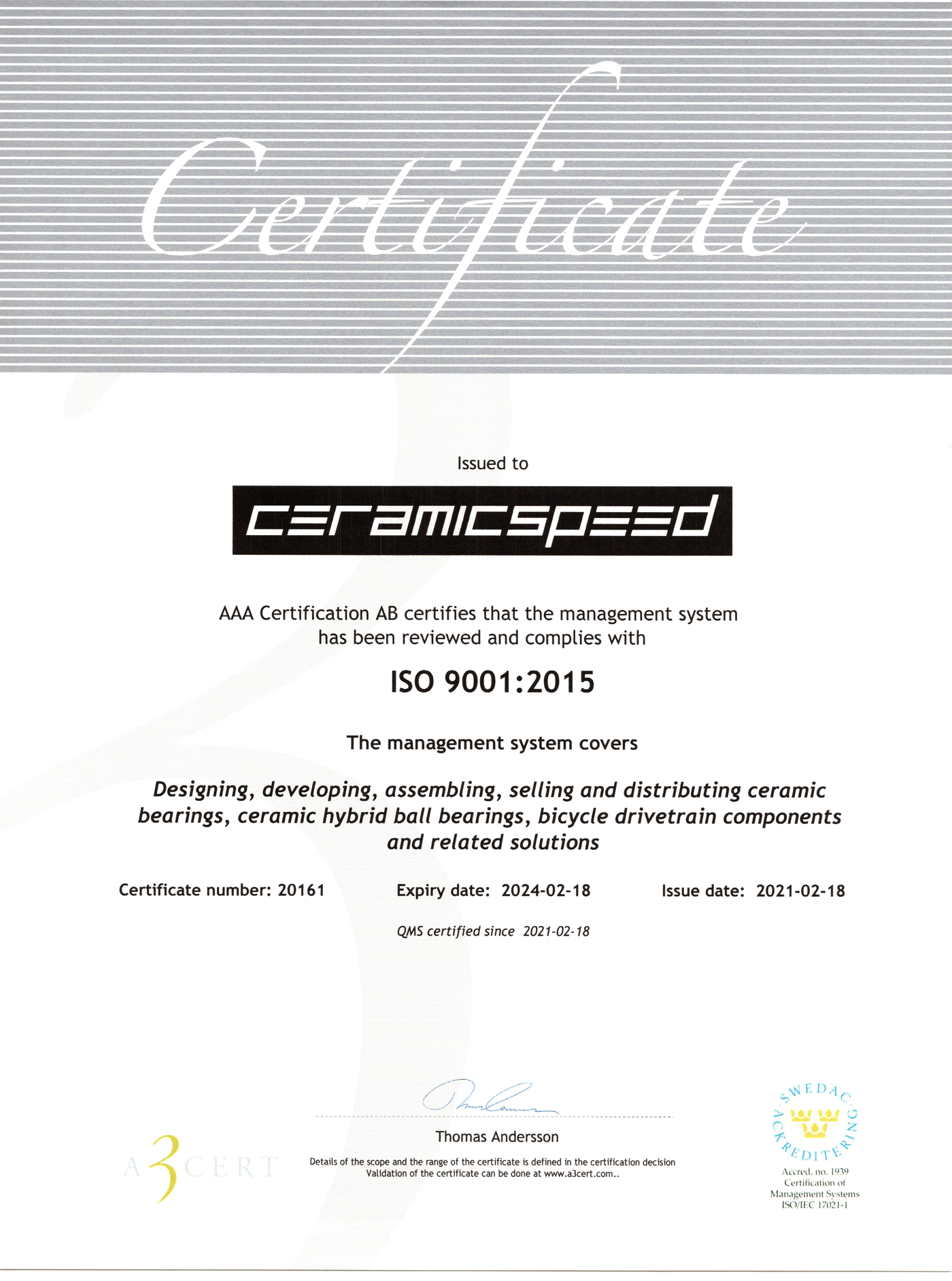 Certificate

Issued to

ceramicspeed

AAA Certification AB certifies that the management system has been reviewed and complies with

ISO 9001:2015

The management system covers

Designing, developing, assembling, selling and distributing ceramic bearings, ceramic hybrid ball bearings, bicycle drivetrain components and related solutions

Certificate number: 20161

Expiry date: 2024-02-18

Issue date: 2021-02-18

QMS certified since 2021-02-18

Thomas Andersson

Details of the scope and the range of the certificate is defined in the certification decision
Validation of the certificate can be done at www.a3cert.com..

A3CERT

SWEDAC ACKREDITERING
Accred. no. 1939
Certification of Management Systems
ISO/IEC 17021-1